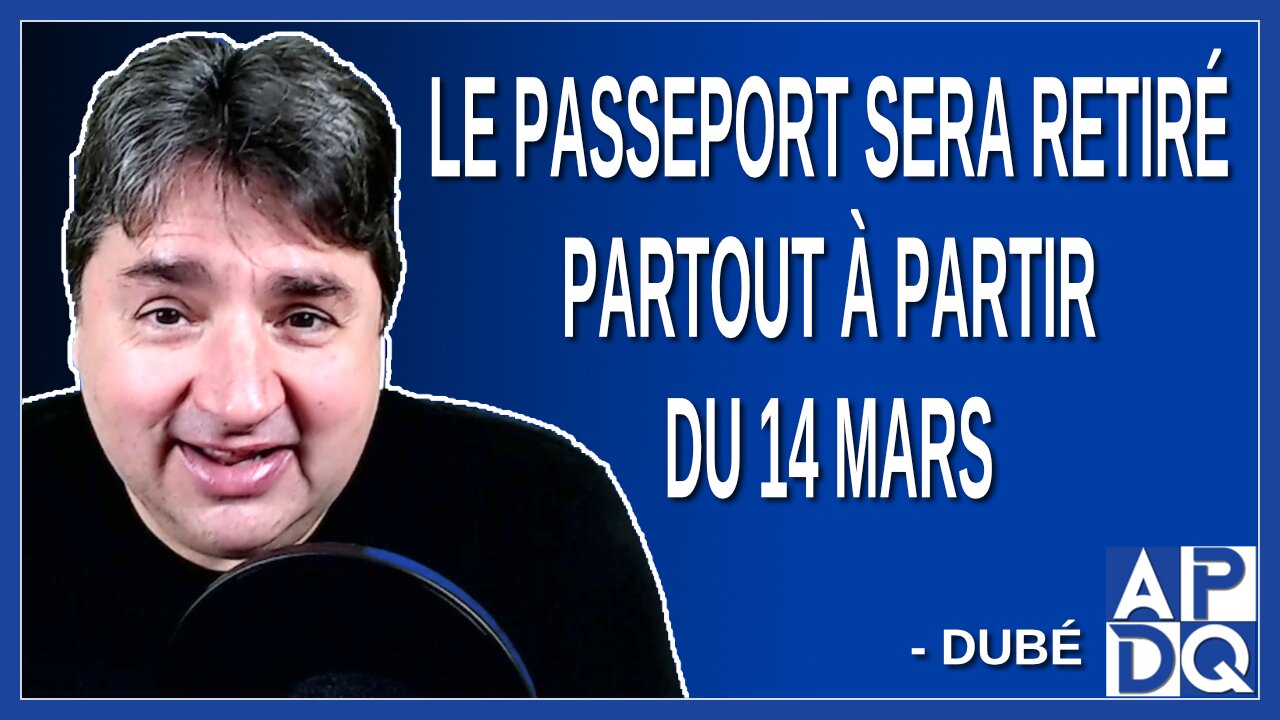 LE PASSEPORT SERA RETIRÉ PARTOUT À PARTIR DU 14 MARS

- DUBÉ

AP
DQ